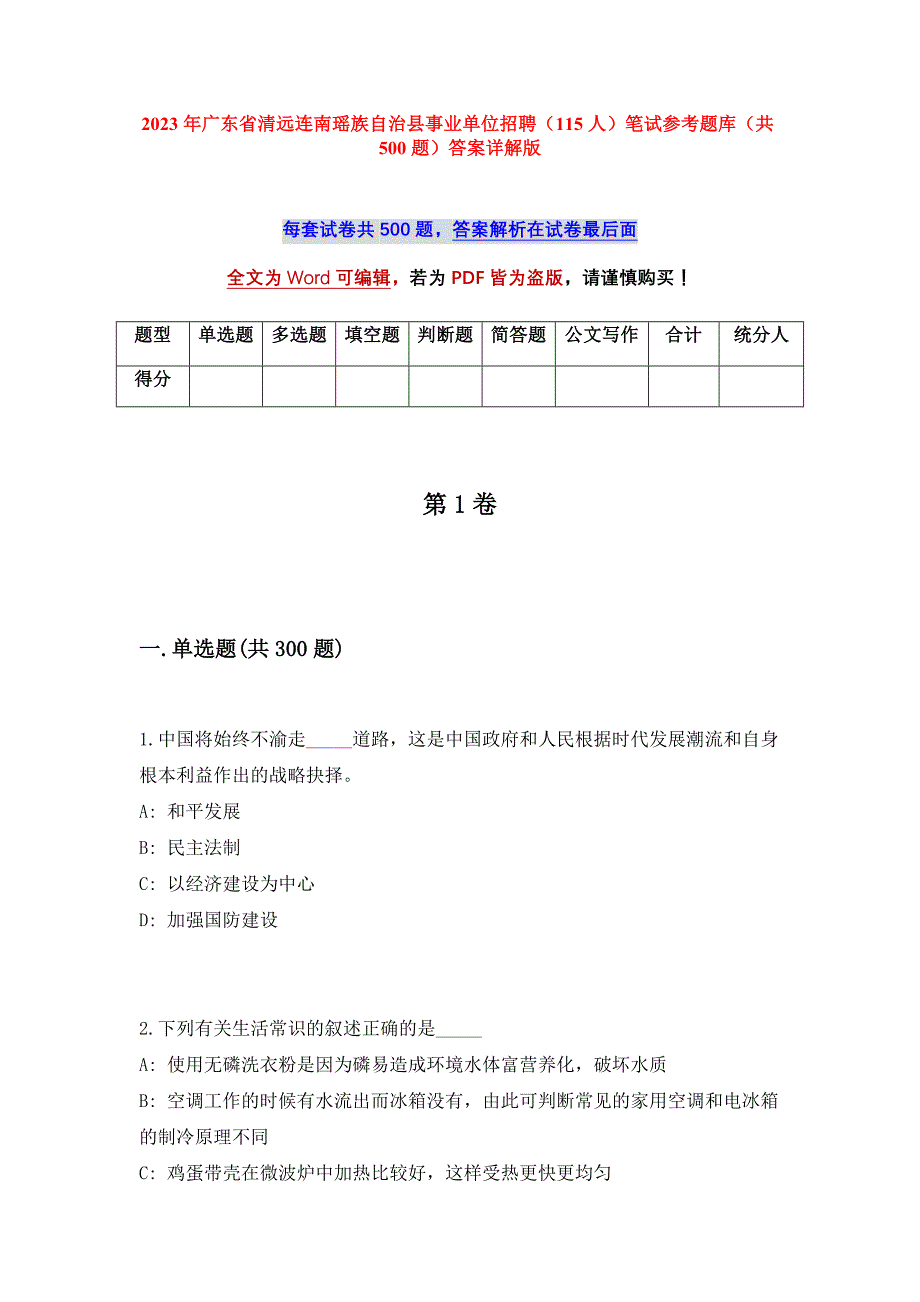 2023年广东省清远连南瑶族自治县事业单位招聘（115人）笔试参考题库（共500题）答案详解版

每套试卷共500题，答案解析在试卷最后面

全文为Word可编辑，若为PDF皆为盗版，请谨慎购买！

| 题型 | 单选题 | 多选题 | 填空题 | 判断题 | 简答题 | 公文写作 | 合计 | 统分人 |
|---|---|---|---|---|---|---|---|---|
| 得分 | | | | | | | | |

第1卷

一.单选题(共300题)

1.中国将始终不渝走_____道路，这是中国政府和人民根据时代发展潮流和自身根本利益作出的战略抉择。
A: 和平发展
B: 民主法制
C: 以经济建设为中心
D: 加强国防建设

2.下列有关生活常识的叙述正确的是_____
A: 使用无磷洗衣粉是因为磷易造成环境水体富营养化，破坏水质
B: 空调工作的时候有水流出而冰箱没有，由此可判断常见的家用空调和电冰箱的制冷原理不同
C: 鸡蛋带壳在微波炉中加热比较好，这样受热更快更均匀